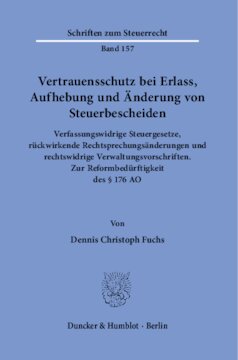 Schriften zum Steuerrecht

Band 157

Vertrauensschutz bei Erlass, Aufhebung und Änderung von Steuerbescheiden

Verfassungswidrige Steuergesetze, rückwirkende Rechtsprechungsänderungen und rechtswidrige Verwaltungsvorschriften. Zur Reformbedürftigkeit des § 176 AO

Von

Dennis Christoph Fuchs

Duncker & Humblot · Berlin